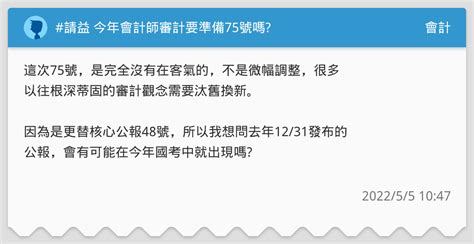 #請益 今年會計師審計要準備75號嗎?

會計

這次75號，是完全沒有在客氣的，不是微幅調整，很多以往根深蒂固的審計觀念需要汰舊換新。

因為是更替核心公報48號，所以我想問去年12/31發布的公報，會有可能在今年國考中就出現嗎?

2022/5/5 10:47